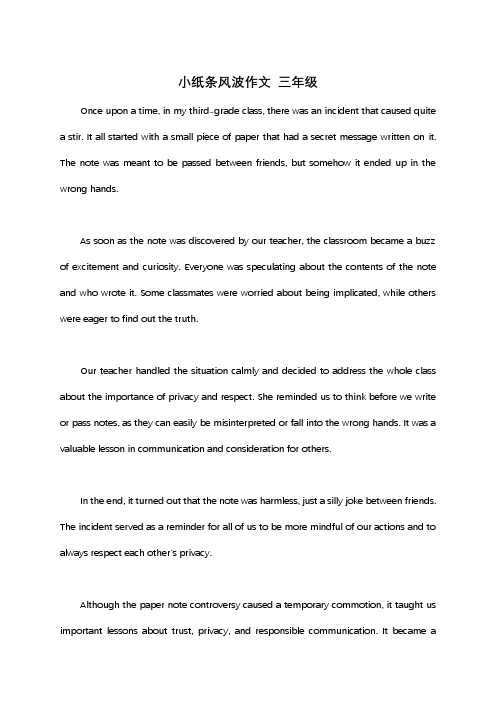 小纸条风波作文 三年级

Once upon a time, in my third-grade class, there was an incident that caused quite a stir. It all started with a small piece of paper that had a secret message written on it. The note was meant to be passed between friends, but somehow it ended up in the wrong hands.

As soon as the note was discovered by our teacher, the classroom became a buzz of excitement and curiosity. Everyone was speculating about the contents of the note and who wrote it. Some classmates were worried about being implicated, while others were eager to find out the truth.

Our teacher handled the situation calmly and decided to address the whole class about the importance of privacy and respect. She reminded us to think before we write or pass notes, as they can easily be misinterpreted or fall into the wrong hands. It was a valuable lesson in communication and consideration for others.

In the end, it turned out that the note was harmless, just a silly joke between friends. The incident served as a reminder for all of us to be more mindful of our actions and to always respect each other's privacy.

Although the paper note controversy caused a temporary commotion, it taught us important lessons about trust, privacy, and responsible communication. It became a